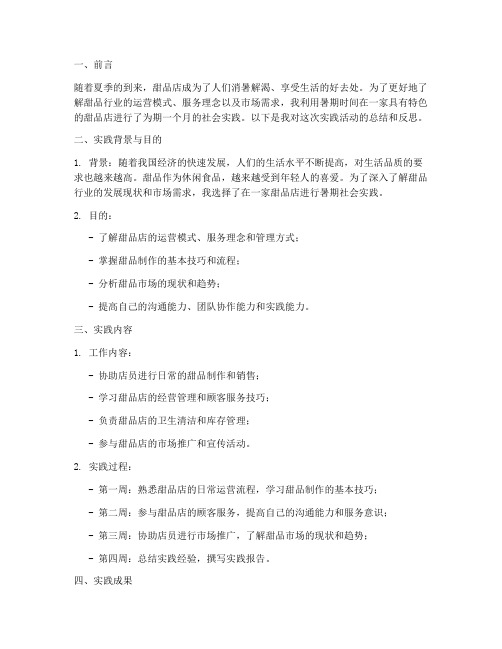 一、前言

随着夏季的到来，甜品店成为了人们消暑解渴、享受生活的好去处。为了更好地了解甜品行业的运营模式、服务理念以及市场需求，我利用暑期时间在一家具有特色的甜品店进行了为期一个月的社会实践。以下是我对这次实践活动的总结和反思。

二、实践背景与目的

1. 背景：随着我国经济的快速发展，人们的生活水平不断提高，对生活品质的要求也越来越高。甜品作为休闲食品，越来越受到年轻人的喜爱。为了深入了解甜品行业的发展现状和市场需求，我选择了在一家甜品店进行暑期社会实践。

2. 目的：

- 了解甜品店的运营模式、服务理念和管理方式；

- 掌握甜品制作的基本技巧和流程；

- 分析甜品市场的现状和趋势；

- 提高自己的沟通能力、团队协作能力和实践能力。

三、实践内容

1. 工作内容：

- 协助店员进行日常的甜品制作和销售；

- 学习甜品店的经营管理和顾客服务技巧；

- 负责甜品店的卫生清洁和库存管理；

- 参与甜品店的市场推广和宣传活动。

2. 实践过程：

- 第一周：熟悉甜品店的日常运营流程，学习甜品制作的基本技巧；

- 第二周：参与甜品店的顾客服务，提高自己的沟通能力和服务意识；

- 第三周：协助店员进行市场推广，了解甜品市场的现状和趋势；

- 第四周：总结实践经验，撰写实践报告。

四、实践成果